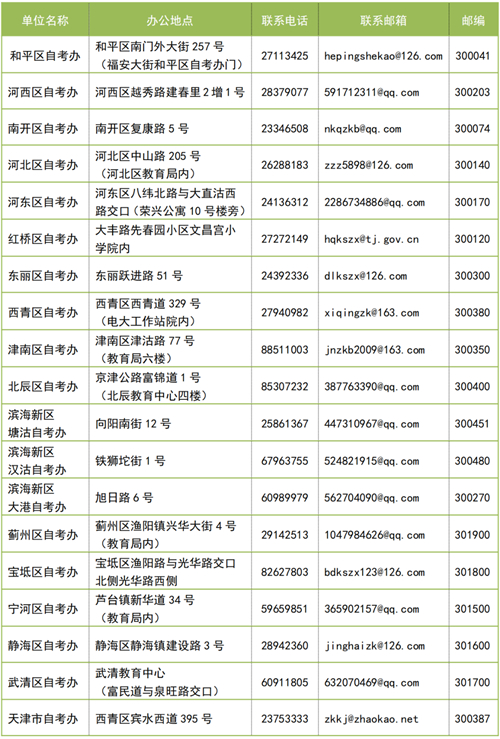 | 单位名称 | 办公地点 | 联系电话 | 联系邮箱 | 邮编 |
|---|---|---|---|---|
| 和平区自考办 | 和平区南门外大街 257 号（福安大街和平区自考办门） | 27113425 | hepingshekao@126.com | 300041 |
| 河西区自考办 | 河西区越秀路建春里 2 增 1 号 | 28379077 | 591712311@qq.com | 300203 |
| 南开区自考办 | 南开区复康路 5 号 | 23346508 | nkqzkb@qq.com | 300074 |
| 河北区自考办 | 河北区中山路 205 号（河北区教育局内） | 26288183 | zzz5898@126.com | 300140 |
| 河东区自考办 | 河东区八纬北路与大直沽西路交口（荣兴公寓 10 号楼旁） | 24136312 | 2286734886@qq.com | 300170 |
| 红桥区自考办 | 大丰路先春园小区文昌宫小学院内 | 27272149 | hqkszx@tj.gov.cn | 300120 |
| 东丽区自考办 | 东丽跃进路 51 号 | 24392336 | dlkszx@126.com | 300300 |
| 西青区自考办 | 西青区西青道 329 号（电大工作站院内） | 27940982 | xiqingzk@163.com | 300380 |
| 津南区自考办 | 津南区津沽路 77 号（教育局六楼） | 88511003 | jnzkb2009@163.com | 300350 |
| 北辰区自考办 | 京津公路富锦道 1 号（北辰教育中心四楼） | 85307232 | 387763390@qq.com | 300400 |
| 滨海新区塘沽自考办 | 向阳南街 12 号 | 25861367 | 447310967@qq.com | 300451 |
| 滨海新区汉沽自考办 | 铁狮坨街 1 号 | 67963755 | 524821915@qq.com | 300480 |
| 滨海新区大港自考办 | 旭日路 6 号 | 60989979 | 562704090@qq.com | 300270 |
| 蓟州区自考办 | 蓟州区渔阳镇兴华大街 4 号（教育局内） | 29142513 | 1047984626@qq.com | 301900 |
| 宝坻区自考办 | 宝坻区渔阳路与光华路交口北侧光华路西侧 | 82627803 | bdkszx123@126.com | 301800 |
| 宁河区自考办 | 芦台镇新华道 34 号（教育局内） | 59659851 | 365902157@qq.com | 301500 |
| 静海区自考办 | 静海区静海镇建设路 3 号 | 28942360 | jinghaizk@126.com | 301600 |
| 武清区自考办 | 武清教育中心（富民道与泉旺路交口） | 60911805 | 632070469@qq.com | 301700 |
| 天津市自考办 | 西青区宾水西道 395 号 | 23753333 | zkkj@zhaokao.net | 300387 |